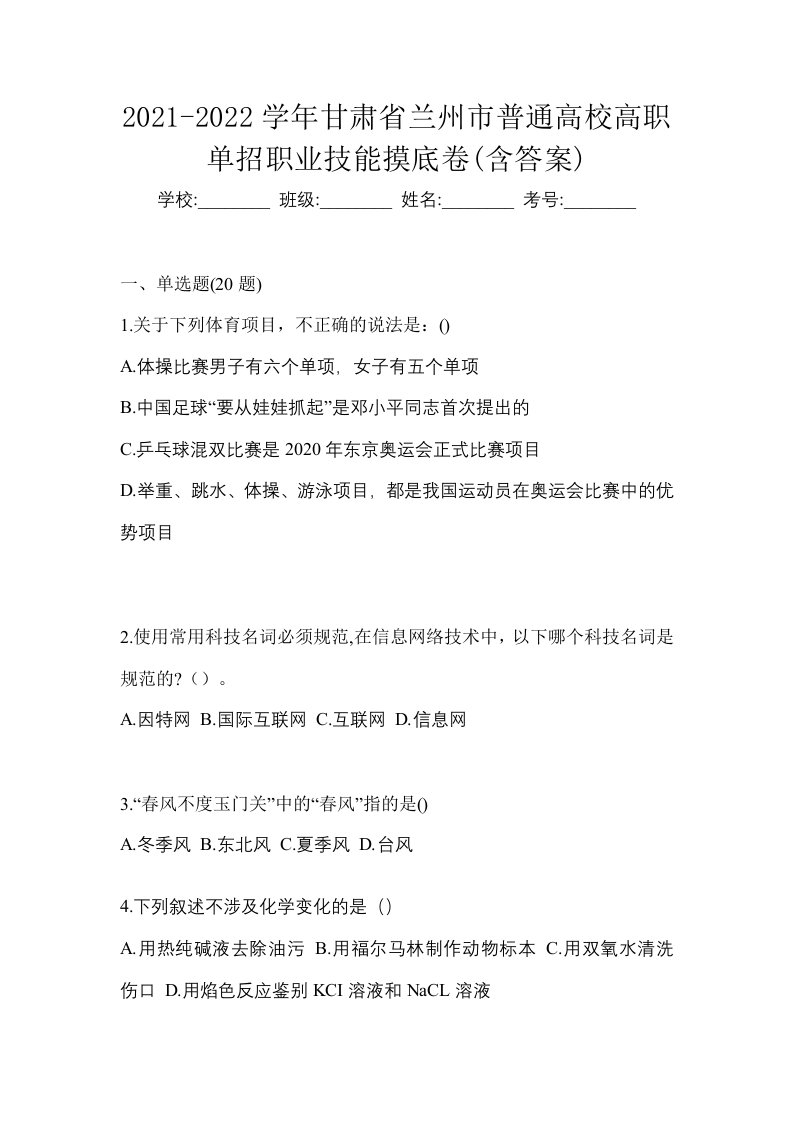 2021-2022 学年甘肃省兰州市普通高校高职单招职业技能摸底卷(含答案)

学校:________ 班级:________ 姓名:________ 考号:________

一、单选题(20 题)

1.关于下列体育项目，不正确的说法是：()

A.体操比赛男子有六个单项，女子有五个单项

B.中国足球“要从娃娃抓起”是邓小平同志首次提出的

C.乒乓球混双比赛是 2020 年东京奥运会正式比赛项目

D.举重、跳水、体操、游泳项目，都是我国运动员在奥运会比赛中的优势项目

2.使用常用科技名词必须规范,在信息网络技术中，以下哪个科技名词是规范的?（）。

A.因特网 B.国际互联网 C.互联网 D.信息网

3.“春风不度玉门关”中的“春风”指的是()

A.冬季风 B.东北风 C.夏季风 D.台风

4.下列叙述不涉及化学变化的是（）

A.用热纯碱液去除油污 B.用福尔马林制作动物标本 C.用双氧水清洗伤口 D.用焰色反应鉴别 KCI 溶液和 NaCL 溶液